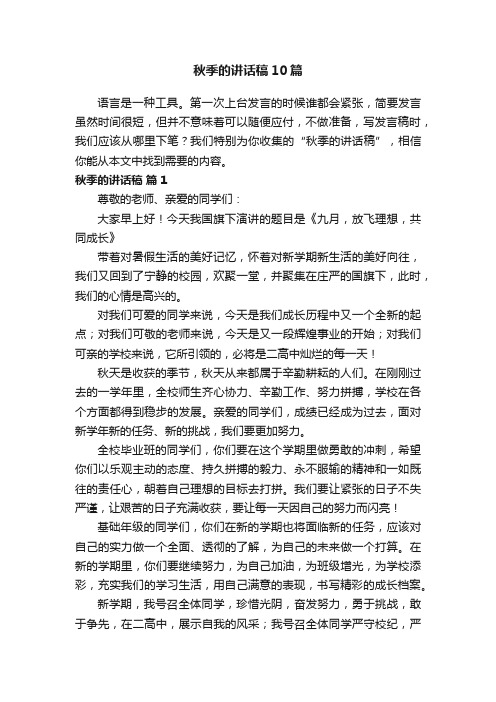 秋季的讲话稿10篇

语言是一种工具。第一次上台发言的时候谁都会紧张，简要发言虽然时间很短，但并不意味着可以随便应付，不做准备，写发言稿时，我们应该从哪里下笔？我们特别为你收集的“秋季的讲话稿”，相信你能从本文中找到需要的内容。

秋季的讲话稿 篇1

尊敬的老师、亲爱的同学们：

大家早上好！今天我国旗下演讲的题目是《九月，放飞理想，共同成长》

带着对暑假生活的美好记忆，怀着对新学期新生活的美好向往，我们又回到了宁静的校园，欢聚一堂，并聚集在庄严的国旗下，此时，我们的心情是高兴的。

对我们可爱的同学来说，今天是我们成长历程中又一个全新的起点；对我们可敬的老师来说，今天是又一段辉煌事业的开始；对我们可亲的学校来说，它所引领的，必将是二高中灿烂的每一天！

秋天是收获的季节，秋天从来都属于辛勤耕耘的人们。在刚刚过去的一学年里，全校师生齐心协力、辛勤工作、努力拼搏，学校在各个方面都得到稳步的发展。亲爱的同学们，成绩已经成为过去，面对新学年新的任务、新的挑战，我们要更加努力。

全校毕业班的同学们，你们要在这个学期里做勇敢的冲刺，希望你们以乐观主动的态度、持久拼搏的毅力、永不服输的精神和一如既往的责任心，朝着自己理想的目标去打拼。我们要让紧张的日子不失严谨，让艰苦的日子充满收获，要让每一天因自己的努力而闪亮！

基础年级的同学们，你们在新的学期也将面临新的任务，应该对自己的实力做一个全面、透彻的了解，为自己的未来做一个打算。在新的学期里，你们要继续努力，为自己加油，为班级增光，为学校添彩，充实我们的学习生活，用自己满意的表现，书写精彩的成长档案。

新学期，我号召全体同学，珍惜光阴，奋发努力，勇于挑战，敢于争先，在二高中，展示自我的风采；我号召全体同学严守校纪，严